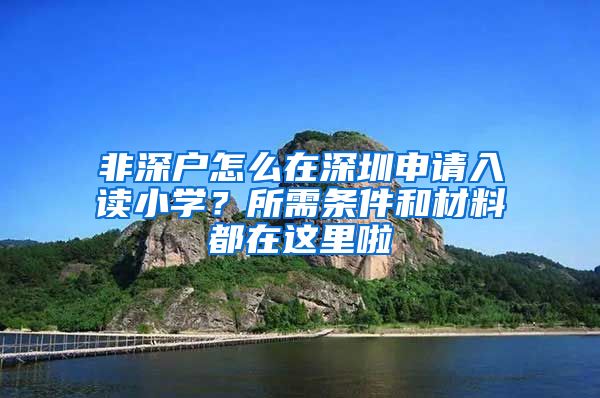 非深户怎么在深圳申请入读小学？所需条件和材料都在这里啦